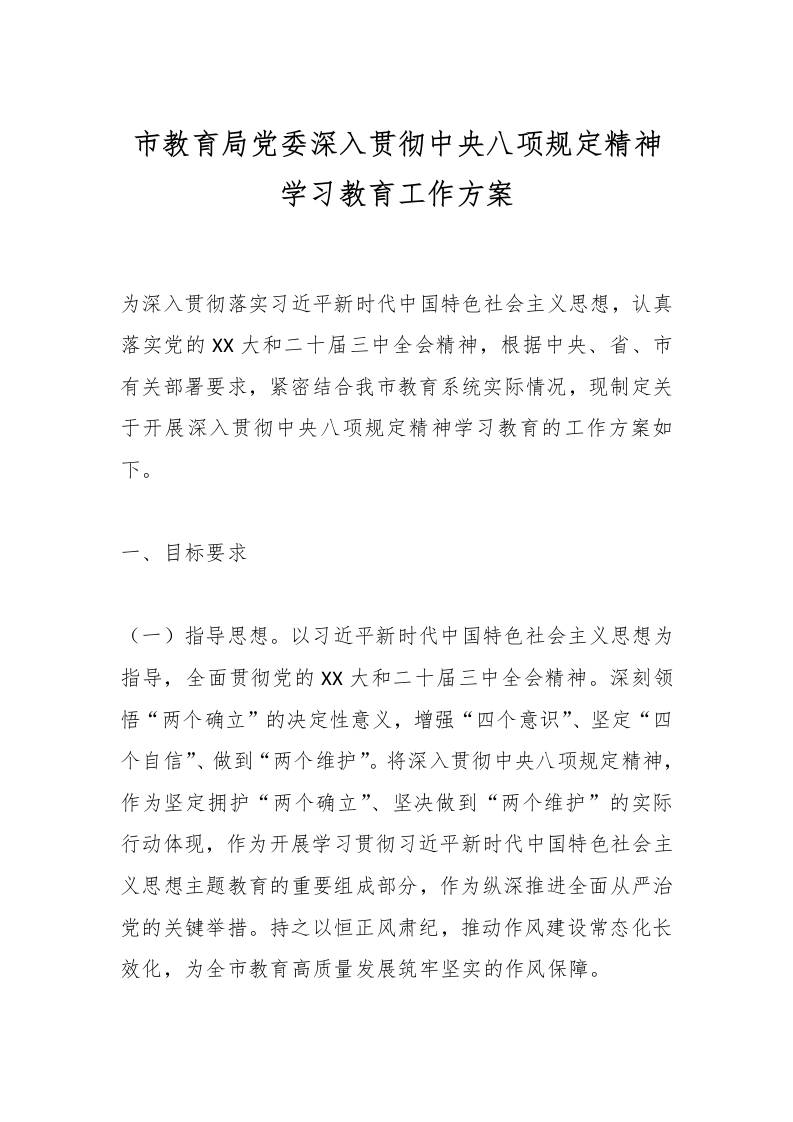 市教育局党委深入贯彻中央八项规定精神学习教育工作方案

为深入贯彻落实习近平新时代中国特色社会主义思想，认真落实党的XX大和二十届三中全会精神，根据中央、省、市有关部署要求，紧密结合我市教育系统实际情况，现制定关于开展深入贯彻中央八项规定精神学习教育的工作方案如下。

一、目标要求

（一）指导思想。以习近平新时代中国特色社会主义思想为指导，全面贯彻党的XX大和二十届三中全会精神。深刻领悟“两个确立”的决定性意义，增强“四个意识”、坚定“四个自信”、做到“两个维护”。将深入贯彻中央八项规定精神，作为坚定拥护“两个确立”、坚决做到“两个维护”的实际行动体现，作为开展学习贯彻习近平新时代中国特色社会主义思想主题教育的重要组成部分，作为纵深推进全面从严治党的关键举措。持之以恒正风肃纪，推动作风建设常态化长效化，为全市教育高质量发展筑牢坚实的作风保障。